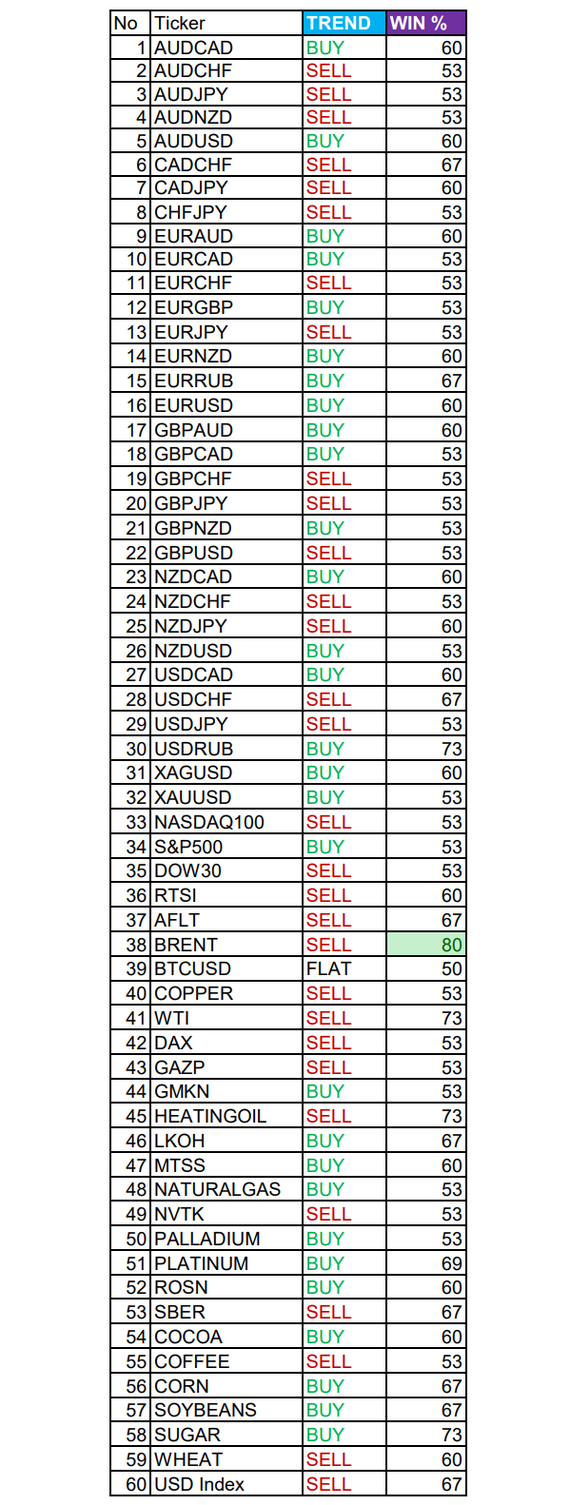 | No | Ticker | TREND | WIN % |
|---|---|---|---|
| 1 | AUDCAD | BUY | 60 |
| 2 | AUDCHF | SELL | 53 |
| 3 | AUDJPY | SELL | 53 |
| 4 | AUDNZD | SELL | 53 |
| 5 | AUDUSD | BUY | 60 |
| 6 | CADCHF | SELL | 67 |
| 7 | CADJPY | SELL | 60 |
| 8 | CHFJPY | SELL | 53 |
| 9 | EURAUD | BUY | 60 |
| 10 | EURCAD | BUY | 53 |
| 11 | EURCHF | SELL | 53 |
| 12 | EURGBP | BUY | 53 |
| 13 | EURJPY | SELL | 53 |
| 14 | EURNZD | BUY | 60 |
| 15 | EURRUB | BUY | 67 |
| 16 | EURUSD | BUY | 60 |
| 17 | GBPAUD | BUY | 60 |
| 18 | GBPCAD | BUY | 53 |
| 19 | GBPCHF | SELL | 53 |
| 20 | GBPJPY | SELL | 53 |
| 21 | GBPNZD | BUY | 53 |
| 22 | GBPUSD | SELL | 53 |
| 23 | NZDCAD | BUY | 60 |
| 24 | NZDCHF | SELL | 53 |
| 25 | NZDJPY | SELL | 60 |
| 26 | NZDUSD | BUY | 53 |
| 27 | USDCAD | BUY | 60 |
| 28 | USDCHF | SELL | 67 |
| 29 | USDJPY | SELL | 53 |
| 30 | USDRUB | BUY | 73 |
| 31 | XAGUSD | BUY | 60 |
| 32 | XAUUSD | BUY | 53 |
| 33 | NASDAQ100 | SELL | 53 |
| 34 | S&P500 | BUY | 53 |
| 35 | DOW30 | SELL | 53 |
| 36 | RTSI | SELL | 60 |
| 37 | AFLT | SELL | 67 |
| 38 | BRENT | SELL | 80 |
| 39 | BTCUSD | FLAT | 50 |
| 40 | COPPER | SELL | 53 |
| 41 | WTI | SELL | 73 |
| 42 | DAX | SELL | 53 |
| 43 | GAZP | SELL | 53 |
| 44 | GMKN | BUY | 53 |
| 45 | HEATINGOIL | SELL | 73 |
| 46 | LKOH | BUY | 67 |
| 47 | MTSS | BUY | 60 |
| 48 | NATURALGAS | BUY | 53 |
| 49 | NVTK | SELL | 53 |
| 50 | PALLADIUM | BUY | 53 |
| 51 | PLATINUM | BUY | 69 |
| 52 | ROSN | BUY | 60 |
| 53 | SBER | SELL | 67 |
| 54 | COCOA | BUY | 60 |
| 55 | COFFEE | SELL | 53 |
| 56 | CORN | BUY | 67 |
| 57 | SOYBEANS | BUY | 67 |
| 58 | SUGAR | BUY | 73 |
| 59 | WHEAT | SELL | 60 |
| 60 | USD Index | SELL | 67 |